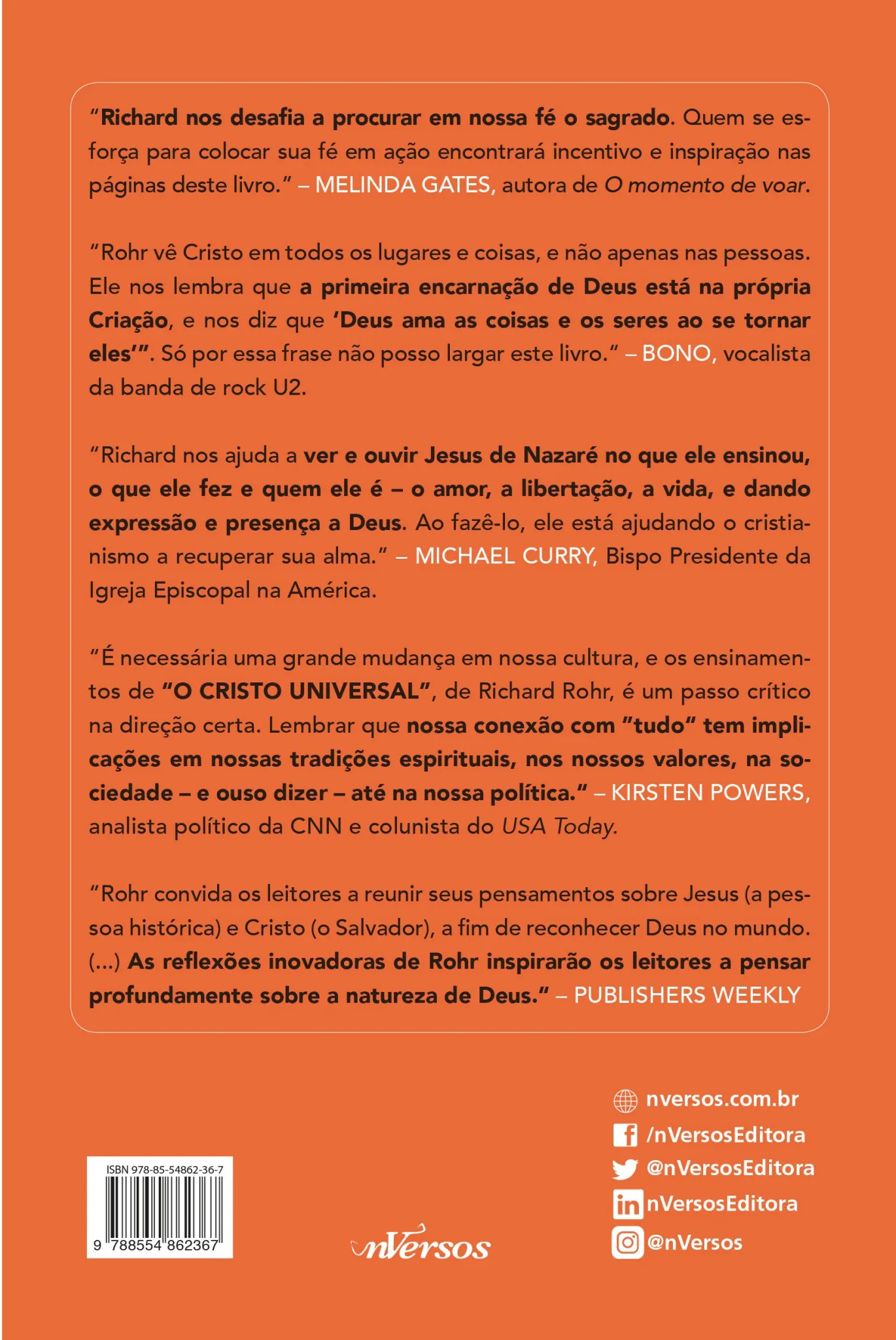 "Richard nos desafia a procurar em nossa fé o sagrado. Quem se esforça para colocar sua fé em ação encontrará incentivo e inspiração nas páginas deste livro." – MELINDA GATES, autora de O momento de voar.

"Rohr vê Cristo em todos os lugares e coisas, e não apenas nas pessoas. Ele nos lembra que a primeira encarnação de Deus está na própria Criação, e nos diz que 'Deus ama as coisas e os seres ao se tornar eles'". Só por essa frase não posso largar este livro." – BONO, vocalista da banda de rock U2.

"Richard nos ajuda a ver e ouvir Jesus de Nazaré no que ele ensinou, o que ele fez e quem ele é – o amor, a libertação, a vida, e dando expressão e presença a Deus. Ao fazê-lo, ele está ajudando o cristianismo a recuperar sua alma." – MICHAEL CURRY, Bispo Presidente da Igreja Episcopal na América.

"É necessária uma grande mudança em nossa cultura, e os ensinamentos de "O CRISTO UNIVERSAL", de Richard Rohr, é um passo crítico na direção certa. Lembrar que nossa conexão com "tudo" tem implicações em nossas tradições espirituais, nos nossos valores, na sociedade – e ouso dizer – até na nossa política." – KIRSTEN POWERS, analista político da CNN e colunista do USA Today.

"Rohr convida os leitores a reunir seus pensamentos sobre Jesus (a pessoa histórica) e Cristo (o Salvador), a fim de reconhecer Deus no mundo. (...) As reflexões inovadoras de Rohr inspirarão os leitores a pensar profundamente sobre a natureza de Deus." – PUBLISHERS WEEKLY

ISBN 978-85-54862-36-7
9 788554 862367

nVersos

nversos.com.br
/nVersosEditora
@nVersosEditora
nVersosEditora
@nVersos